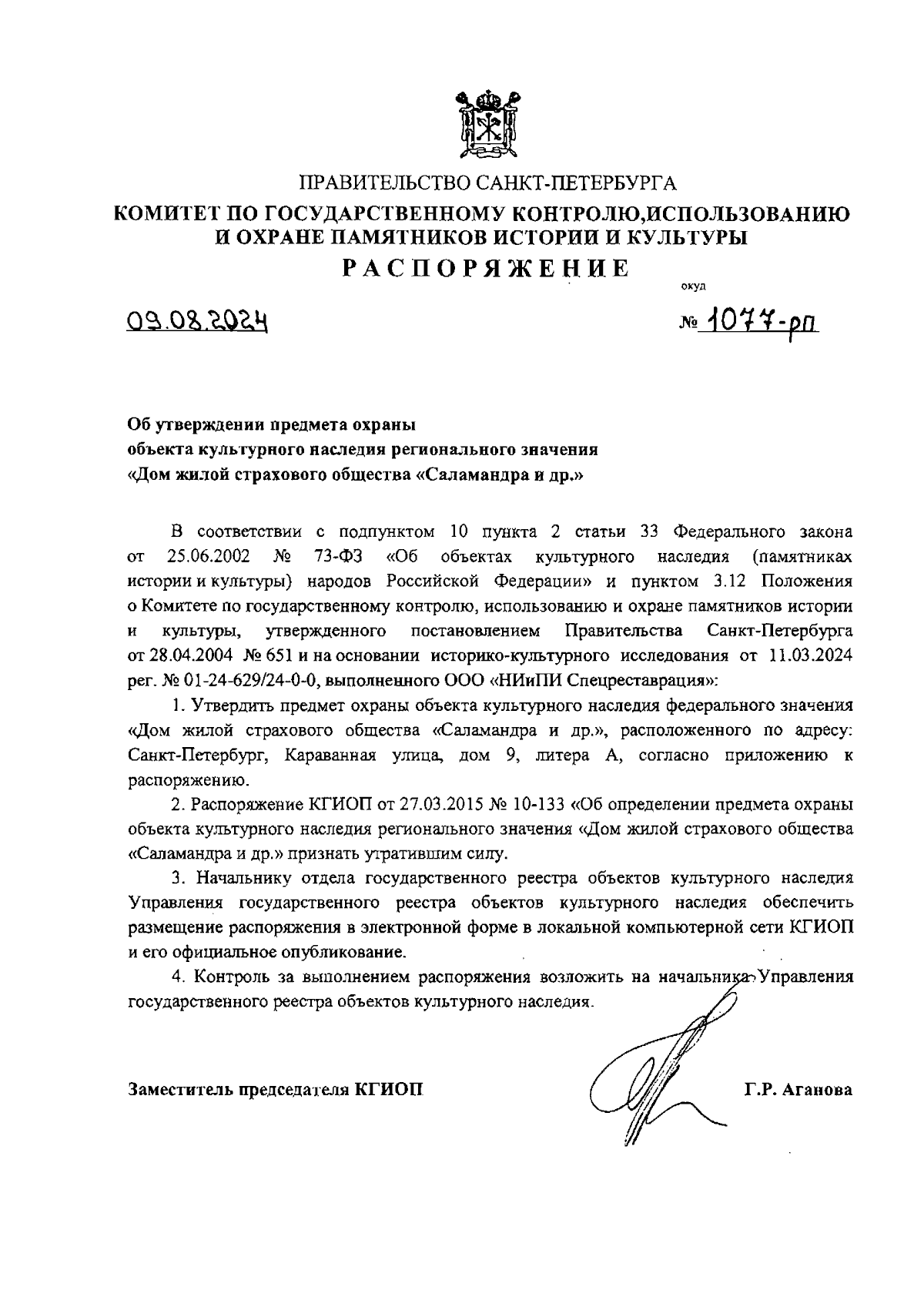 ПРАВИТЕЛЬСТВО САНКТ-ПЕТЕРБУРГА
КОМИТЕТ ПО ГОСУДАРСТВЕННОМУ КОНТРОЛЮ,ИСПОЛЬЗОВАНИЮ И ОХРАНЕ ПАМЯТНИКОВ ИСТОРИИ И КУЛЬТУРЫ
РАСПОРЯЖЕНИЕ

окуд

09.08.2024 № 1077-рп

Об утверждении предмета охраны объекта культурного наследия регионального значения «Дом жилой страхового общества «Саламандра и др.»

В соответствии с подпунктом 10 пункта 2 статьи 33 Федерального закона от 25.06.2002 № 73-ФЗ «Об объектах культурного наследия (памятниках истории и культуры) народов Российской Федерации» и пунктом 3.12 Положения о Комитете по государственному контролю, использованию и охране памятников истории и культуры, утвержденного постановлением Правительства Санкт-Петербурга от 28.04.2004 № 651 и на основании историко-культурного исследования от 11.03.2024 рег. № 01-24-629/24-0-0, выполненного ООО «НИиПИ Спецреставрация»:

1. Утвердить предмет охраны объекта культурного наследия федерального значения «Дом жилой страхового общества «Саламандра и др.», расположенного по адресу: Санкт-Петербург, Караванная улица, дом 9, литера А, согласно приложению к распоряжению.

2. Распоряжение КГИОП от 27.03.2015 № 10-133 «Об определении предмета охраны объекта культурного наследия регионального значения «Дом жилой страхового общества «Саламандра и др.» признать утратившим силу.

3. Начальнику отдела государственного реестра объектов культурного наследия Управления государственного реестра объектов культурного наследия обеспечить размещение распоряжения в электронной форме в локальной компьютерной сети КГИОП и его официальное опубликование.

4. Контроль за выполнением распоряжения возложить на начальника Управления государственного реестра объектов культурного наследия.

Заместитель председателя КГИОП Г.Р. Аганова